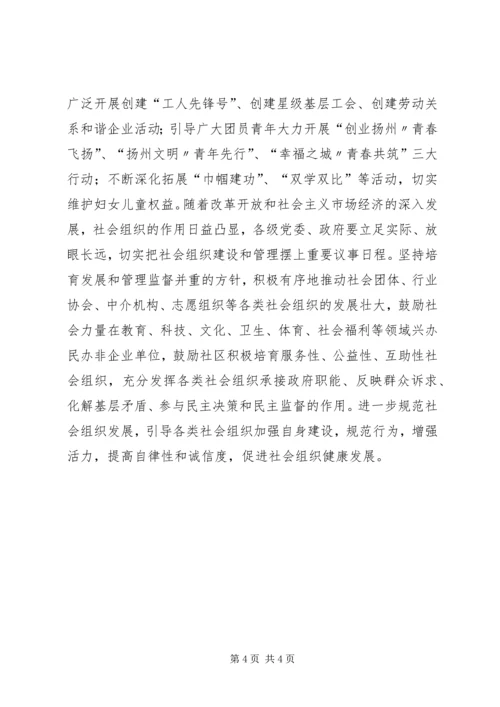 广泛开展创建“工人先锋号”、创建星级基层工会、创建劳动关系和谐企业活动；引导广大团员青年大力开展“创业扬州〃青春飞扬”、“扬州文明〃青年先行”、“幸福之城〃青春共筑”三大行动；不断深化拓展“巾帼建功”、“双学双比”等活动，切实维护妇女儿童权益。随着改革开放和社会主义市场经济的深入发展，社会组织的作用日益凸显，各级党委、政府要立足实际、放眼长远，切实把社会组织建设和管理摆上重要议事日程。坚持培育发展和管理监督并重的方针，积极有序地推动社会团体、行业协会、中介机构、志愿组织等各类社会组织的发展壮大，鼓励社会力量在教育、科技、文化、卫生、体育、社会福利等领域兴办民办非企业单位，鼓励社区积极培育服务性、公益性、互助性社会组织，充分发挥各类社会组织承接政府职能、反映群众诉求、化解基层矛盾、参与民主决策和民主监督的作用。进一步规范社会组织发展，引导各类社会组织加强自身建设，规范行为，增强活力，提高自律性和诚信度，促进社会组织健康发展。

第 4 页 共 4 页